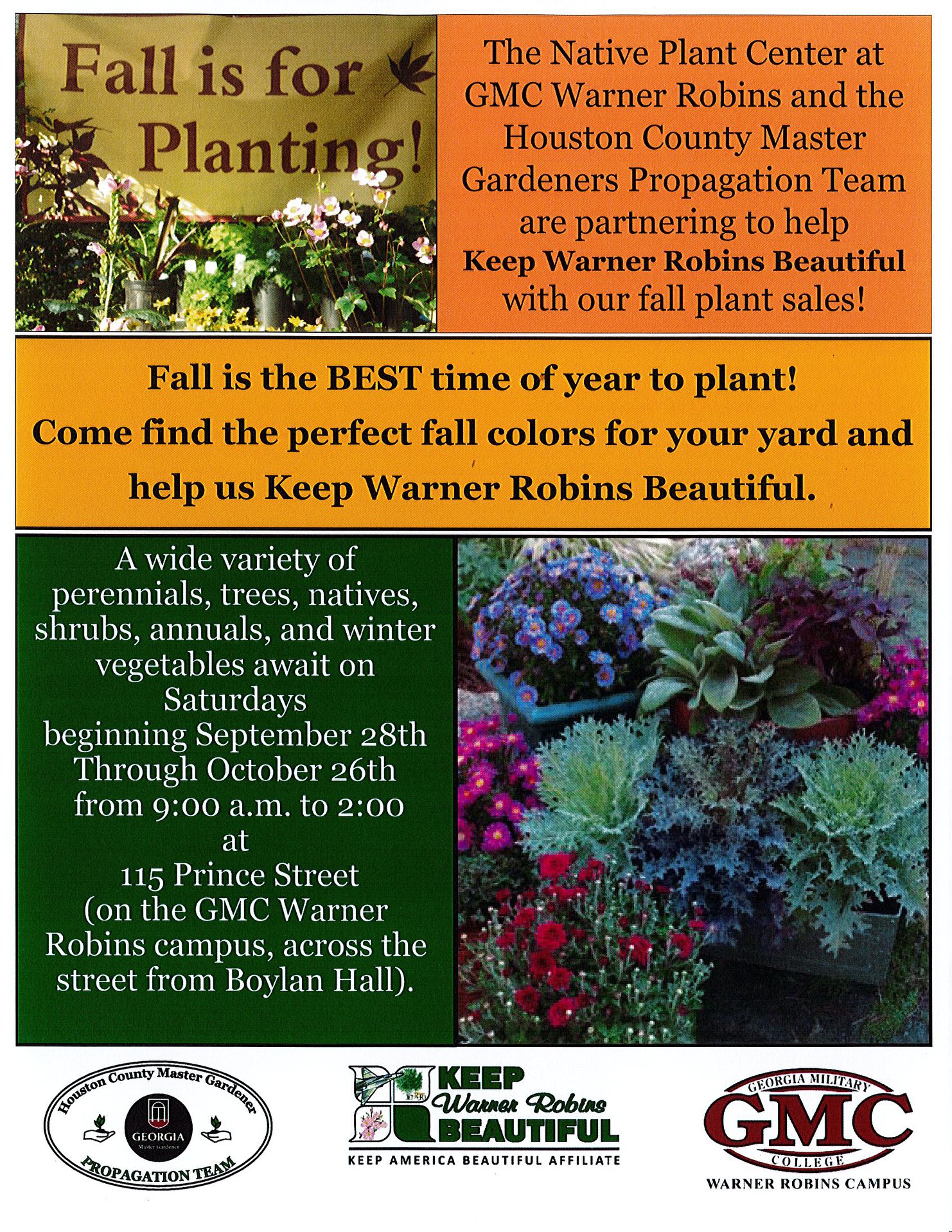 Fall is for Planting!

The Native Plant Center at GMC Warner Robins and the Houston County Master Gardeners Propagation Team are partnering to help Keep Warner Robins Beautiful with our fall plant sales!

Fall is the BEST time of year to plant!
Come find the perfect fall colors for your yard and help us Keep Warner Robins Beautiful.

A wide variety of perennials, trees, natives, shrubs, annuals, and winter vegetables await on Saturdays
beginning September 28th
Through October 26th
from 9:00 a.m. to 2:00
at
115 Prince Street
(on the GMC Warner Robins campus, across the street from Boylan Hall).

Houston County Master Gardener
GEORGIA
Master Gardener
PROPAGATION TEAM

KEEP
Warner Robins
BEAUTIFUL
KEEP AMERICA BEAUTIFUL AFFILIATE

GEORGIA MILITARY
GMC
COLLEGE
WARNER ROBINS CAMPUS